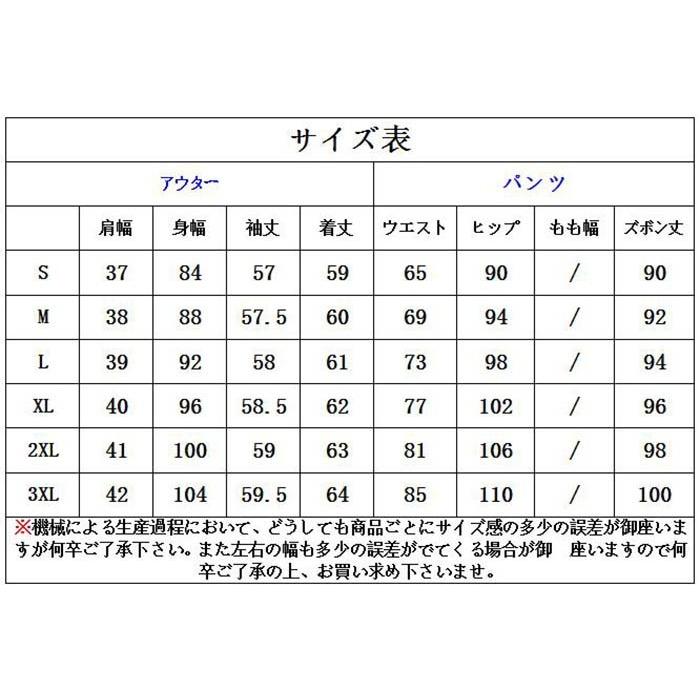 サイズ表

|  | アウター |  |  |  | パンツ |  |  |  |
|---|---|---|---|---|---|---|---|---|
|  | 肩幅 | 身幅 | 袖丈 | 着丈 | ウエスト | ヒップ | もも幅 | ズボン丈 |
| S | 37 | 84 | 57 | 59 | 65 | 90 | / | 90 |
| M | 38 | 88 | 57.5 | 60 | 69 | 94 | / | 92 |
| L | 39 | 92 | 58 | 61 | 73 | 98 | / | 94 |
| XL | 40 | 96 | 58.5 | 62 | 77 | 102 | / | 96 |
| 2XL | 41 | 100 | 59 | 63 | 81 | 106 | / | 98 |
| 3XL | 42 | 104 | 59.5 | 64 | 85 | 110 | / | 100 |

※機械による生産過程において、どうしても商品ごとにサイズ感の多少の誤差が御座いますが何卒ご了承下さい。また左右の幅も多少の誤差がでてくる場合が御 座いますので何卒ご了承の上、お買い求め下さいませ。